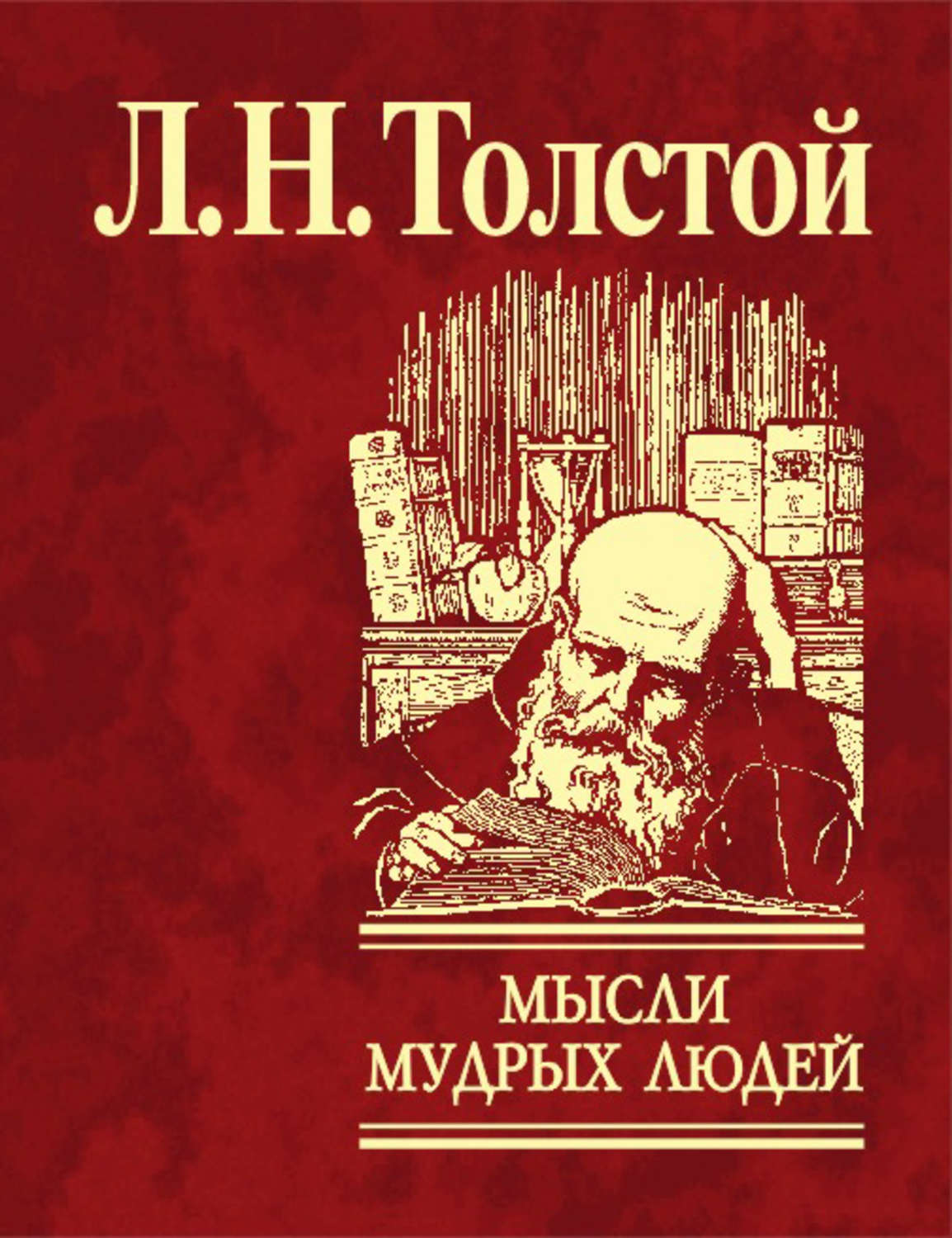 Л. Н. Толстой

МЫСЛИ МУДРЫХ ЛЮДЕЙ